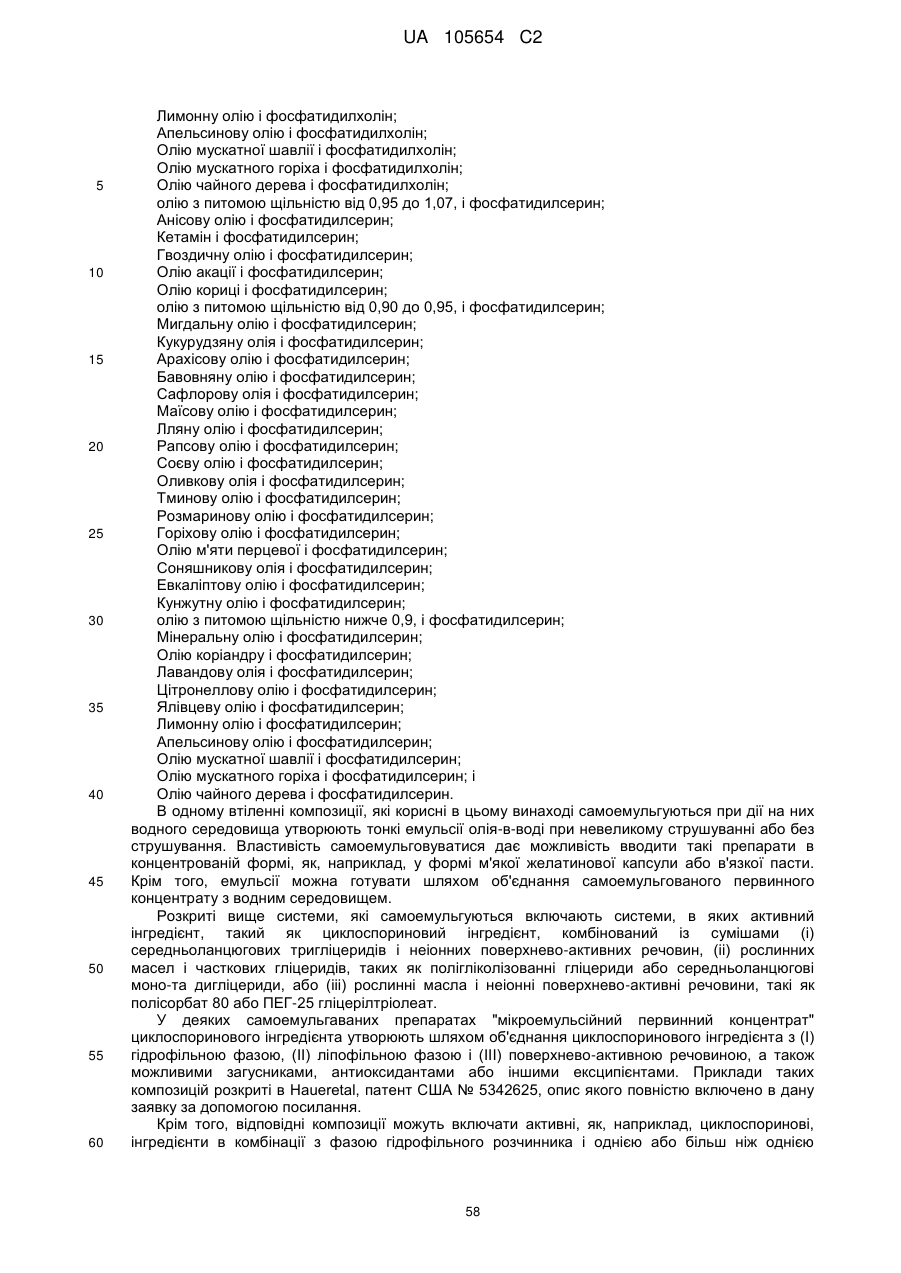 UA 105654 C2

Лимонну олію і фосфатидилхолін;
Апельсинову олію і фосфатидилхолін;
Олію мускатної шавлії і фосфатидилхолін;
Олію мускатного горіха і фосфатидилхолін;
5 Олію чайного дерева і фосфатидилхолін;
олію з питомою щільністю від 0,95 до 1,07, і фосфатидилсерин;
Анісову олію і фосфатидилсерин;
Кетамін і фосфатидилсерин;
Гвоздичну олію і фосфатидилсерин;
10 Олію акації і фосфатидилсерин;
Олію кориці і фосфатидилсерин;
олію з питомою щільністю від 0,90 до 0,95, і фосфатидилсерин;
Мигдальну олію і фосфатидилсерин;
Кукурудзяну олія і фосфатидилсерин;
15 Арахісову олію і фосфатидилсерин;
Бавовняну олію і фосфатидилсерин;
Сафлорову олія і фосфатидилсерин;
Маїсову олію і фосфатидилсерин;
Лляну олію і фосфатидилсерин;
20 Рапсову олію і фосфатидилсерин;
Соєву олію і фосфатидилсерин;
Оливкову олія і фосфатидилсерин;
Тминову олію і фосфатидилсерин;
Розмаринову олію і фосфатидилсерин;
25 Горіхову олію і фосфатидилсерин;
Олію м'яти перцевої і фосфатидилсерин;
Соняшникову олія і фосфатидилсерин;
Евкаліптову олію і фосфатидилсерин;
Кунжутну олію і фосфатидилсерин;
30 олію з питомою щільністю нижче 0,9, і фосфатидилсерин;
Мінеральну олію і фосфатидилсерин;
Олію коріандру і фосфатидилсерин;
Лавандову олія і фосфатидилсерин;
Цітронеллову олію і фосфатидилсерин;
35 Ялівцеву олію і фосфатидилсерин;
Лимонну олію і фосфатидилсерин;
Апельсинову олію і фосфатидилсерин;
Олію мускатної шавлії і фосфатидилсерин;
Олію мускатного горіха і фосфатидилсерин; і
40 Олію чайного дерева і фосфатидилсерин.

В одному втіленні композиції, які корисні в цьому винаході самоемульгуються при дії на них водного середовища утворюють тонкі емульсії олія-в-воді при невеликому струшуванні або без струшування. Властивість самоемульговуватися дає можливість вводити такі препарати в концентрованій формі, як, наприклад, у формі м'якої желатинової капсули або в'язкої пасти. 45 Крім того, емульсії можна готувати шляхом об'єднання самоемульгованого первинного концентрату з водним середовищем.

Розкриті вище системи, які самоемульгуються включають системи, в яких активний інгредієнт, такий як циклоспориновий інгредієнт, комбінований із сумішами (і) середньоланцюгових тригліцеридів і неіонних поверхнево-активних речовин, (іі) рослинних 50 масел і часткових гліцеридів, таких як полігліколізованні гліцериди або середньоланцюгові моно-та дигліцериди, або (ііі) рослинні масла і неіонні поверхнево-активні речовини, такі як полісорбат 80 або ПЕГ-25 гліцерілтріолеат.

У деяких самоемульгаваних препаратах "мікроемульсійний первинний концентрат" циклоспоринового інгредієнта утворюють шляхом об'єднання циклоспоринового інгредієнта з (І) 55 гідрофільною фазою, (ІІ) ліпофільною фазою і (ІІІ) поверхнево-активною речовиною, а також можливими загусниками, антиоксидантами або іншими ексципієнтами. Приклади таких композицій розкриті в Haueretal, патент США № 5342625, опис якого повністю включено в дану заявку за допомогою посилання.

Крім того, відповідні композиції можуть включати активні, як, наприклад, циклоспоринові, 60 інгредієнти в комбінації з фазою гідрофільного розчинника і однією або більш ніж однією

58